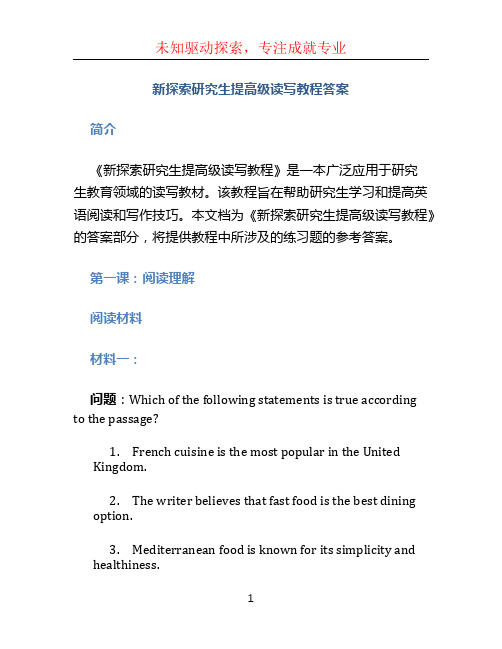 未知驱动探索，专注成就专业

新探索研究生提高级读写教程答案

简介

《新探索研究生提高级读写教程》是一本广泛应用于研究生教育领域的读写教材。该教程旨在帮助研究生学习和提高英语阅读和写作技巧。本文档为《新探索研究生提高级读写教程》的答案部分，将提供教程中所涉及的练习题的参考答案。

第一课：阅读理解

阅读材料

材料一：

问题：Which of the following statements is true according to the passage?

1. French cuisine is the most popular in the United Kingdom.

2. The writer believes that fast food is the best dining option.

3. Mediterranean food is known for its simplicity and healthiness.

1